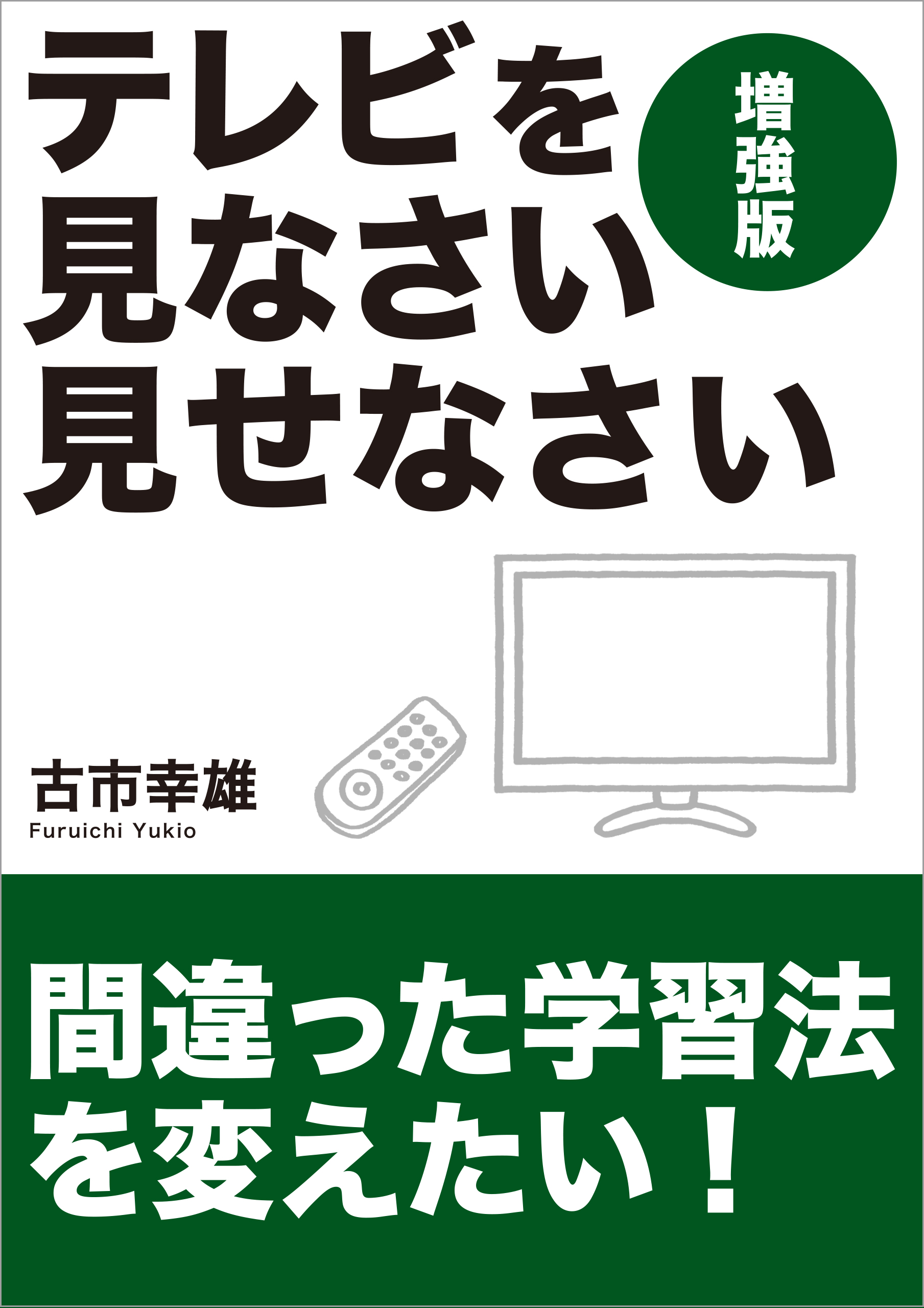 テレビを
見なさい
見せなさい

増強版

古市幸雄
Furuichi Yukio

間違った学習法
を変えたい！